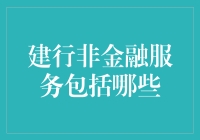 建行非金融服务包括哪些